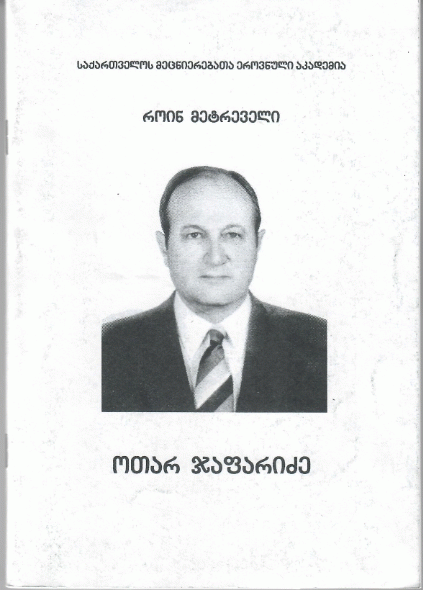 საქართველოს მეცნიერებათა ეროვნული აკადემია

როინ მეტრეველი

ოთარ ჯაფარიძე